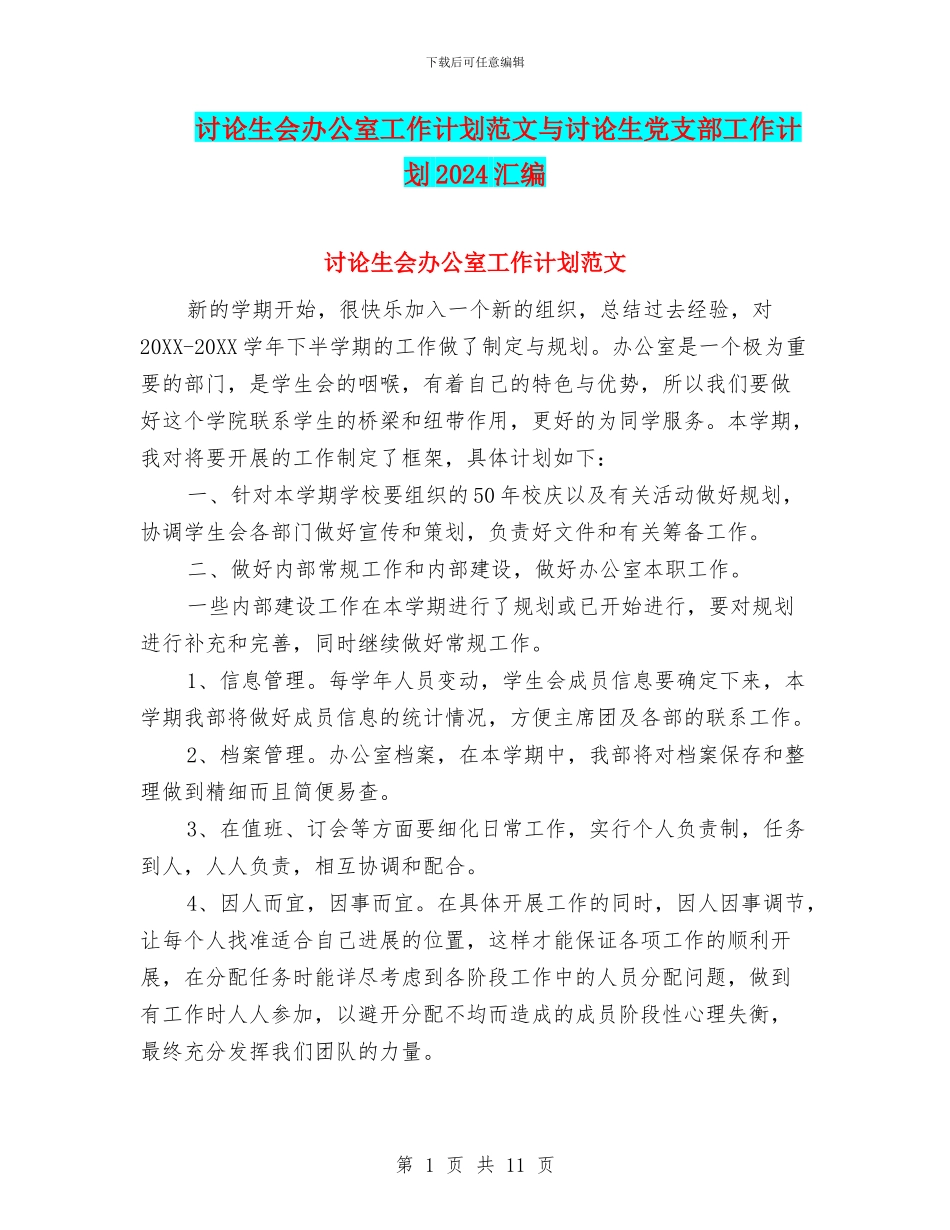 下载后可任意编辑

讨论生会办公室工作计划范文与讨论生党支部工作计划 2024 汇编

讨论生会办公室工作计划范文

新的学期开始，很快乐加入一个新的组织，总结过去经验，对 20XX-20XX 学年下半学期的工作做了制定与规划。办公室是一个极为重要的部门，是学生会的咽喉，有着自己的特色与优势，所以我们要做好这个学院联系学生的桥梁和纽带作用，更好的为同学服务。本学期，我对将要开展的工作制定了框架，具体计划如下：

一、针对本学期学校要组织的 50 年校庆以及有关活动做好规划，协调学生会各部门做好宣传和策划，负责好文件和有关筹备工作。

二、做好内部常规工作和内部建设，做好办公室本职工作。

一些内部建设工作在本学期进行了规划或已开始进行，要对规划进行补充和完善，同时继续做好常规工作。

1、信息管理。每学年人员变动，学生会成员信息要确定下来，本学期我部将做好成员信息的统计情况，方便主席团及各部的联系工作。

2、档案管理。办公室档案，在本学期中，我部将对档案保存和整理做到精细而且简便易查。

3、在值班、订会等方面要细化日常工作，实行个人负责制，任务到人，人人负责，相互协调和配合。

4、因人而宜，因事而宜。在具体开展工作的同时，因人因事调节，让每个人找准适合自己进展的位置，这样才能保证各项工作的顺利开展，在分配任务时能详尽考虑到各阶段工作中的人员分配问题，做到有工作时人人参加，以避开分配不均而造成的成员阶段性心理失衡，最终充分发挥我们团队的力量。

第 1 页 共 11 页